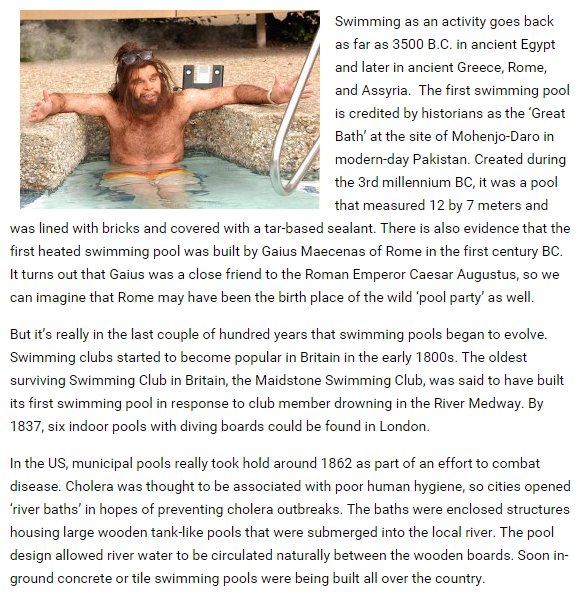 Swimming as an activity goes back as far as 3500 B.C. in ancient Egypt and later in ancient Greece, Rome, and Assyria. The first swimming pool is credited by historians as the 'Great Bath' at the site of Mohenjo-Daro in modern-day Pakistan. Created during the 3rd millennium BC, it was a pool that measured 12 by 7 meters and was lined with bricks and covered with a tar-based sealant. There is also evidence that the first heated swimming pool was built by Gaius Maecenas of Rome in the first century BC. It turns out that Gaius was a close friend to the Roman Emperor Caesar Augustus, so we can imagine that Rome may have been the birth place of the wild 'pool party' as well.

But it's really in the last couple of hundred years that swimming pools began to evolve. Swimming clubs started to become popular in Britain in the early 1800s. The oldest surviving Swimming Club in Britain, the Maidstone Swimming Club, was said to have built its first swimming pool in response to club member drowning in the River Medway. By 1837, six indoor pools with diving boards could be found in London.

In the US, municipal pools really took hold around 1862 as part of an effort to combat disease. Cholera was thought to be associated with poor human hygiene, so cities opened 'river baths' in hopes of preventing cholera outbreaks. The baths were enclosed structures housing large wooden tank-like pools that were submerged into the local river. The pool design allowed river water to be circulated naturally between the wooden boards. Soon in-ground concrete or tile swimming pools were being built all over the country.